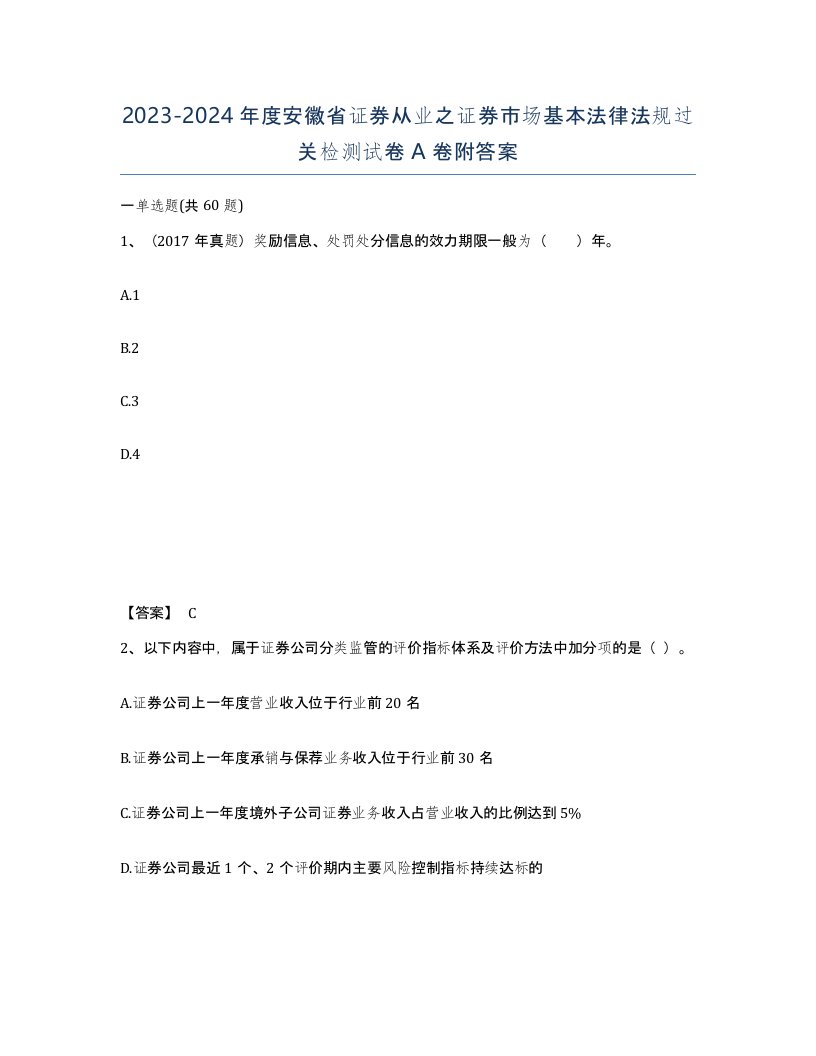 2023-2024年度安徽省证券从业之证券市场基本法律法规过关检测试卷A卷附答案

一单选题(共60题)

1、（2017年真题）奖励信息、处罚处分信息的效力期限一般为（　　）年。

A.1

B.2

C.3

D.4

【答案】 C

2、以下内容中，属于证券公司分类监管的评价指标体系及评价方法中加分项的是（ ）。

A.证券公司上一年度营业收入位于行业前20名

B.证券公司上一年度承销与保荐业务收入位于行业前30名

C.证券公司上一年度境外子公司证券业务收入占营业收入的比例达到5%

D.证券公司最近1个、2个评价期内主要风险控制指标持续达标的